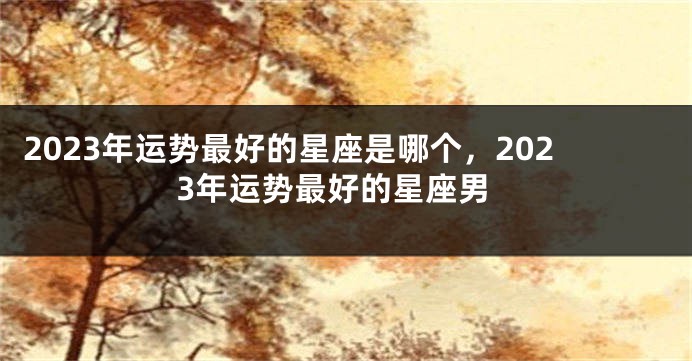 2023年运势最好的星座是哪个，2023年运势最好的星座男